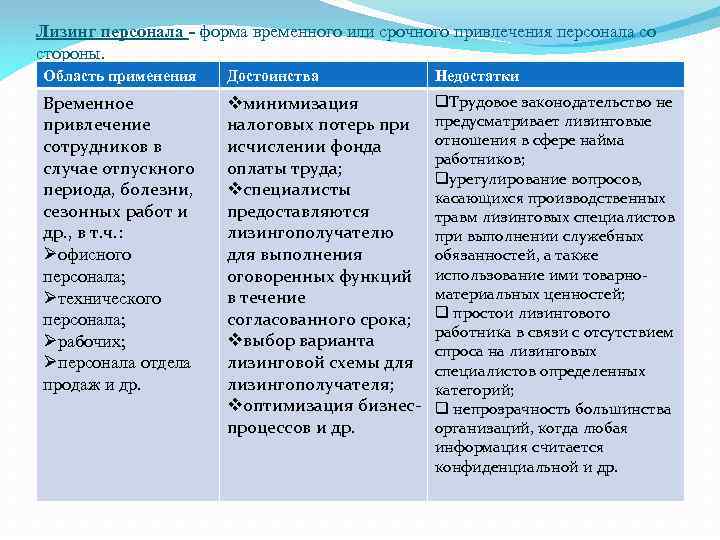 Лизинг персонала – форма временного или срочного привлечения персонала со стороны.

| Область применения | Достоинства | Недостатки |
|---|---|---|
| Временное привлечение сотрудников в случае отпускного периода, болезни, сезонных работ и др., в т.ч.: ➢офисного персонала; ➢технического персонала; ➢рабочих; ➢персонала отдела продаж и др. | ❖минимизация налоговых потерь при исчислении фонда оплаты труда; ❖специалисты предоставляются лизингополучателю для выполнения оговоренных функций в течение согласованного срока; ❖выбор варианта лизинговой схемы для лизингополучателя; ❖оптимизация бизнес-процессов и др. | ❑Трудовое законодательство не предусматривает лизинговые отношения в сфере найма работников; ❑урегулирование вопросов, касающихся производственных травм лизинговых специалистов при выполнении служебных обязанностей, а также использование ими товарно-материальных ценностей; ❑ простои лизингового работника в связи с отсутствием спроса на лизинговых специалистов определенных категорий; ❑ непрозрачность большинства организаций, когда любая информация считается конфиденциальной и др. |